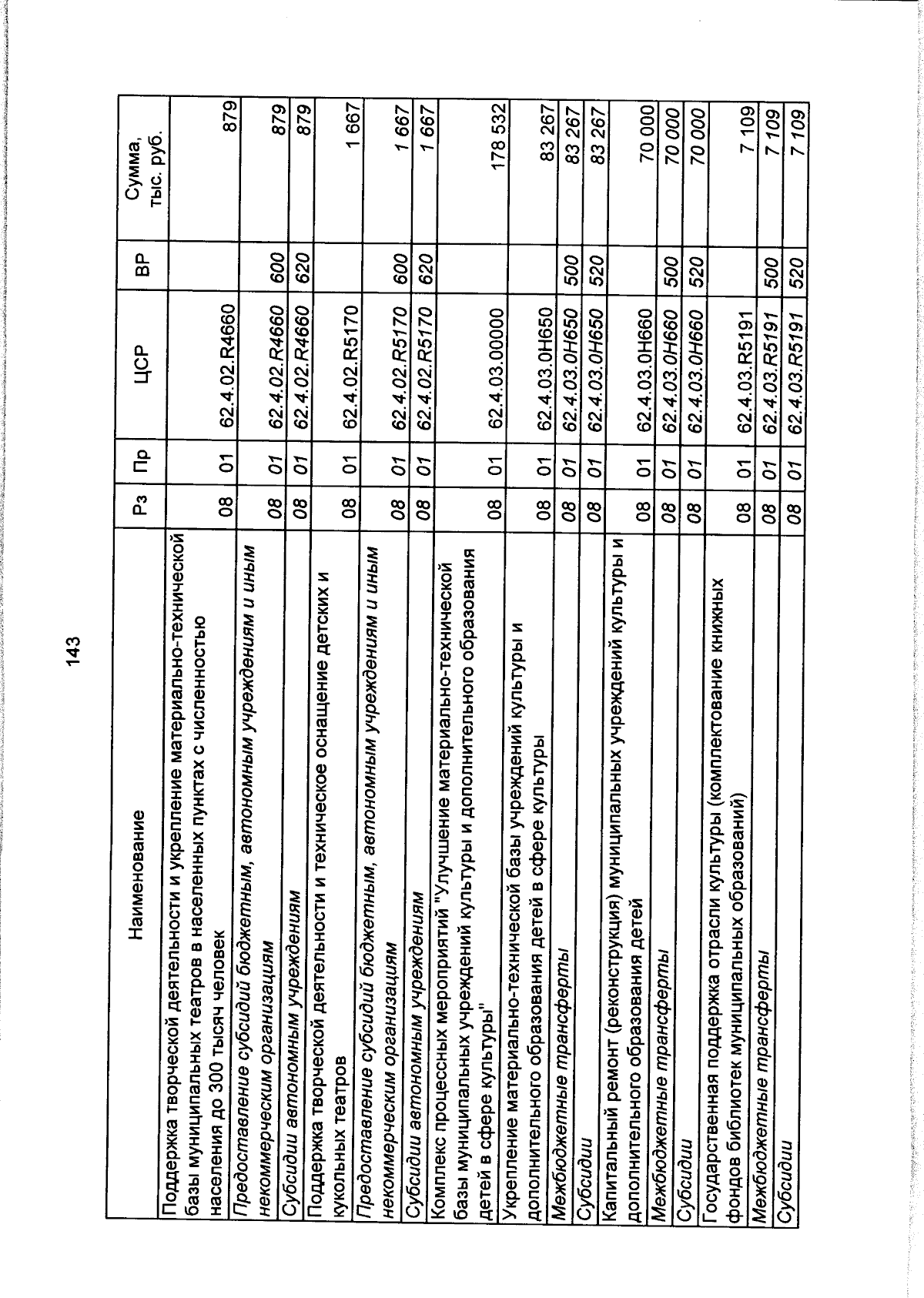 143

| Наименование | Рз | Пр | ЦСР | ВР | Сумма, тыс. руб. |
|---|---|---|---|---|---|
| Поддержка творческой деятельности и укрепление материально-технической базы муниципальных театров в населенных пунктах с численностью населения до 300 тысяч человек | 08 | 01 | 62.4.02.R4660 | | 879 |
| Предоставление субсидий бюджетным, автономным учреждениям и иным некоммерческим организациям | 08 | 01 | 62.4.02.R4660 | 600 | 879 |
| Субсидии автономным учреждениям | 08 | 01 | 62.4.02.R4660 | 620 | 879 |
| Поддержка творческой деятельности и техническое оснащение детских и кукольных театров | 08 | 01 | 62.4.02.R5170 | | 1 667 |
| Предоставление субсидий бюджетным, автономным учреждениям и иным некоммерческим организациям | 08 | 01 | 62.4.02.R5170 | 600 | 1 667 |
| Субсидии автономным учреждениям | 08 | 01 | 62.4.02.R5170 | 620 | 1 667 |
| Комплекс процессных мероприятий "Улучшение материально-технической базы муниципальных учреждений культуры и дополнительного образования детей в сфере культуры" | 08 | 01 | 62.4.03.00000 | | 178 532 |
| Укрепление материально-технической базы учреждений культуры и дополнительного образования детей в сфере культуры | 08 | 01 | 62.4.03.0Н650 | | 83 267 |
| Межбюджетные трансферты | 08 | 01 | 62.4.03.0Н650 | 500 | 83 267 |
| Субсидии | 08 | 01 | 62.4.03.0Н650 | 520 | 83 267 |
| Капитальный ремонт (реконструкция) муниципальных учреждений культуры и дополнительного образования детей | 08 | 01 | 62.4.03.0Н660 | | 70 000 |
| Межбюджетные трансферты | 08 | 01 | 62.4.03.0Н660 | 500 | 70 000 |
| Субсидии | 08 | 01 | 62.4.03.0Н660 | 520 | 70 000 |
| Государственная поддержка отрасли культуры (комплектование книжных фондов библиотек муниципальных образований) | 08 | 01 | 62.4.03.R5191 | | 7 109 |
| Межбюджетные трансферты | 08 | 01 | 62.4.03.R5191 | 500 | 7 109 |
| Субсидии | 08 | 01 | 62.4.03.R5191 | 520 | 7 109 |